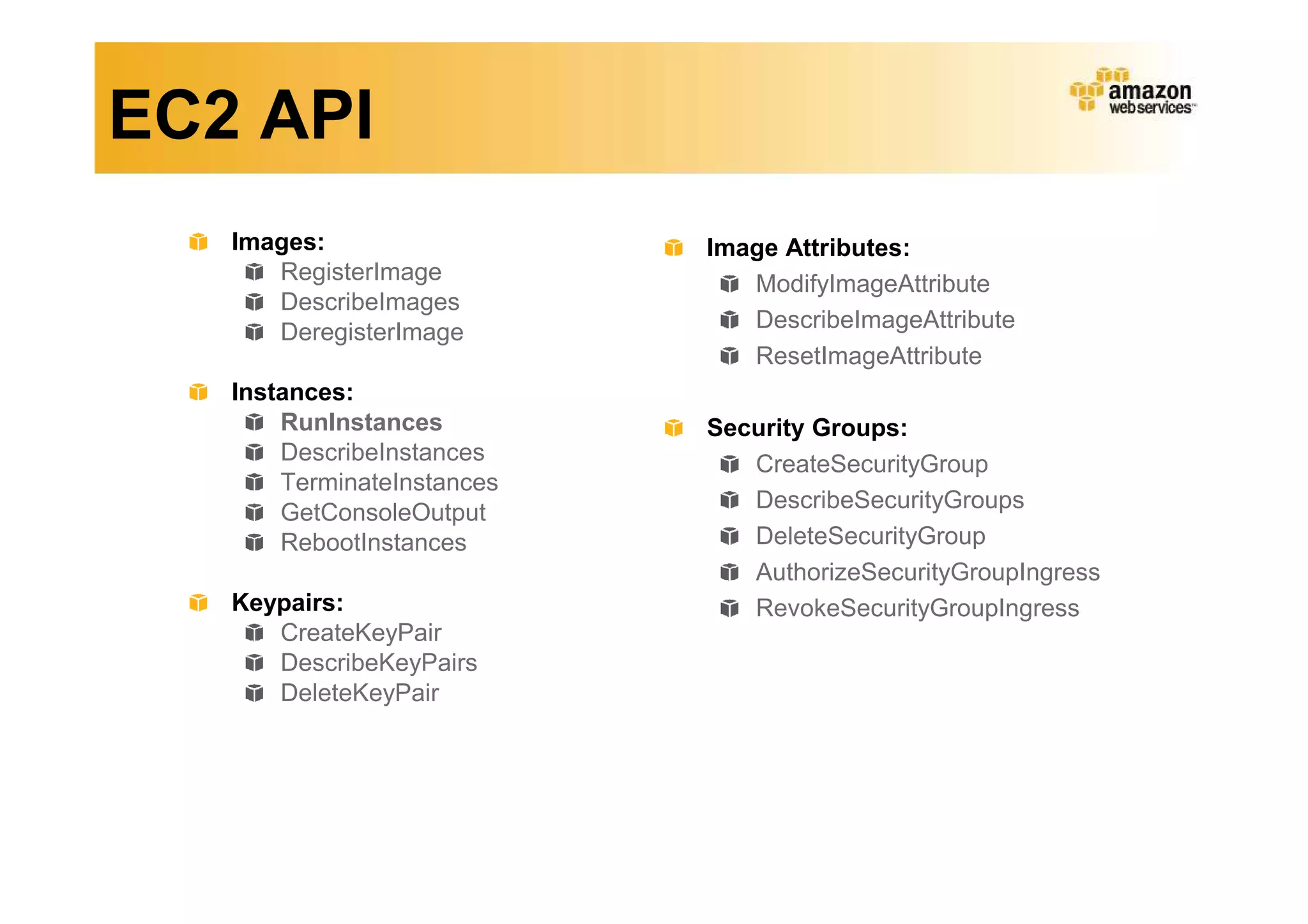 EC2 API

amazon web services™

Images:
RegisterImage
DescribeImages
DeregisterImage

Instances:
RunInstances
DescribeInstances
TerminateInstances
GetConsoleOutput
RebootInstances

Keypairs:
CreateKeyPair
DescribeKeyPairs
DeleteKeyPair

Image Attributes:
ModifyImageAttribute
DescribeImageAttribute
ResetImageAttribute

Security Groups:
CreateSecurityGroup
DescribeSecurityGroups
DeleteSecurityGroup
AuthorizeSecurityGroupIngress
RevokeSecurityGroupIngress